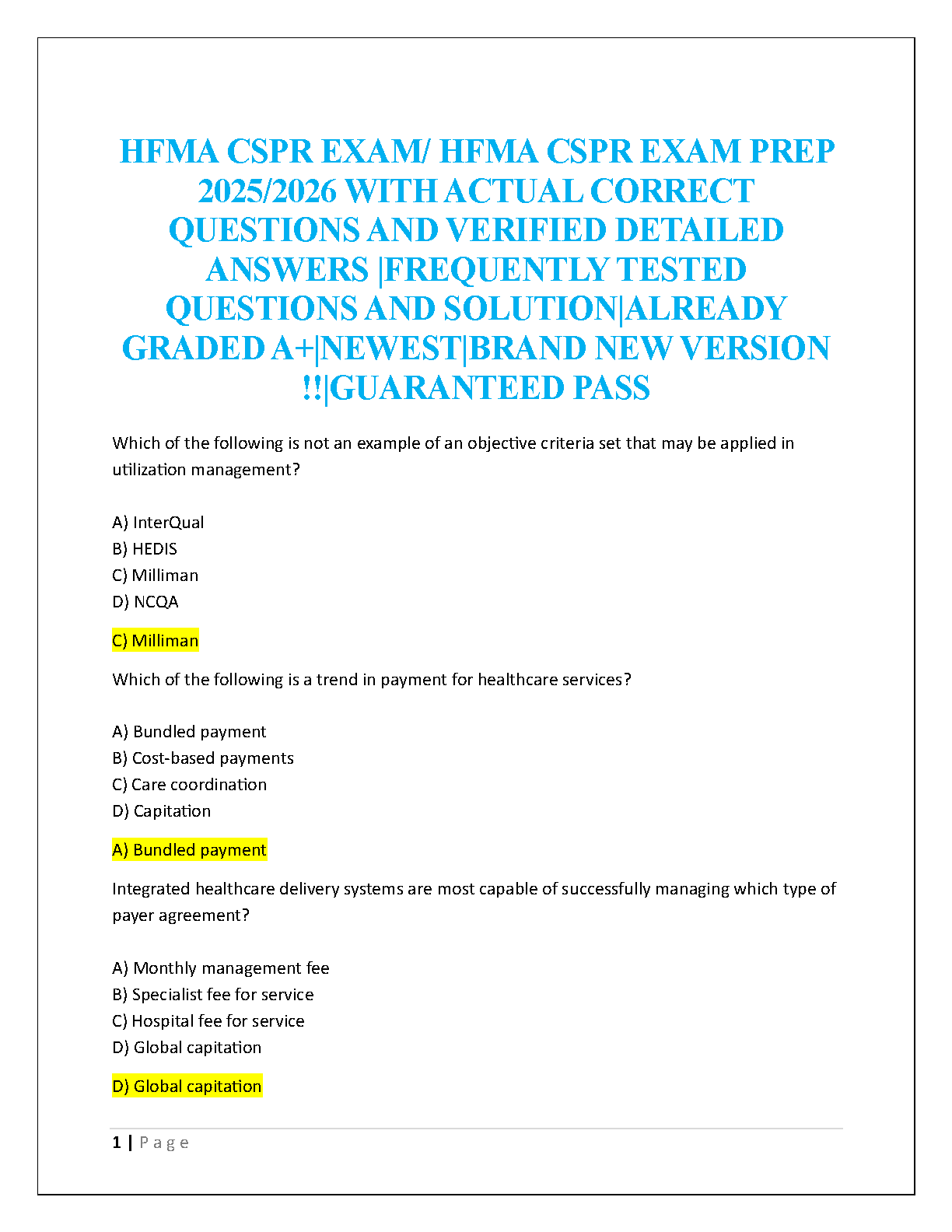 HFMA CSPR EXAM/ HFMA CSPR EXAM PREP 2025/2026 WITH ACTUAL CORRECT QUESTIONS AND VERIFIED DETAILED ANSWERS |FREQUENTLY TESTED QUESTIONS AND SOLUTION|ALREADY GRADED A+|NEWEST|BRAND NEW VERSION !!|GUARANTEED PASS

Which of the following is not an example of an objective criteria set that may be applied in utilization management?

A) InterQual
B) HEDIS
C) Milliman
D) NCQA

C) Milliman

Which of the following is a trend in payment for healthcare services?

A) Bundled payment
B) Cost-based payments
C) Care coordination
D) Capitation

A) Bundled payment

Integrated healthcare delivery systems are most capable of successfully managing which type of payer agreement?

A) Monthly management fee
B) Specialist fee for service
C) Hospital fee for service
D) Global capitation

D) Global capitation

1 | Page